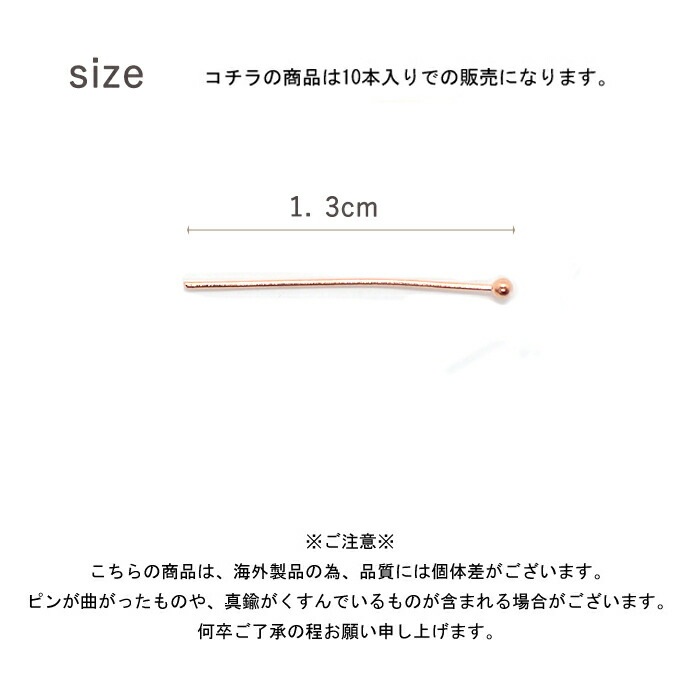 size

コチラの商品は10本入りでの販売になります。

1. 3cm

※ご注意※
こちらの商品は、海外製品の為、品質には個体差がございます。
ピンが曲がったものや、真鍮がくすんでいるものが含まれる場合がございます。
何卒ご了承の程お願い申し上げます。